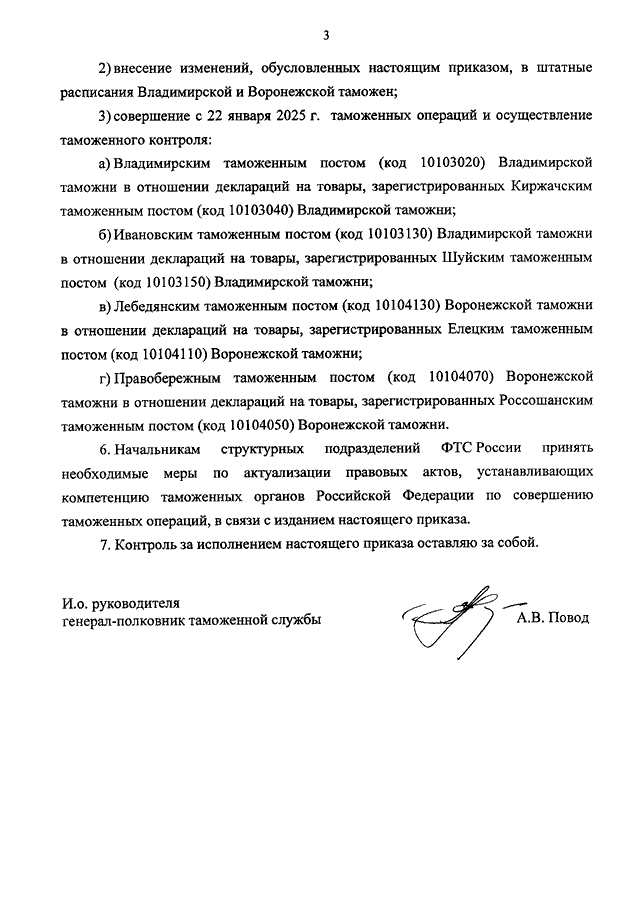 3

2) внесение изменений, обусловленных настоящим приказом, в штатные расписания Владимирской и Воронежской таможен;

3) совершение с 22 января 2025 г. таможенных операций и осуществление таможенного контроля:

а) Владимирским таможенным постом (код 10103020) Владимирской таможни в отношении деклараций на товары, зарегистрированных Киржачским таможенным постом (код 10103040) Владимирской таможни;

б) Ивановским таможенным постом (код 10103130) Владимирской таможни в отношении деклараций на товары, зарегистрированных Шуйским таможенным постом (код 10103150) Владимирской таможни;

в) Лебедянским таможенным постом (код 10104130) Воронежской таможни в отношении деклараций на товары, зарегистрированных Елецким таможенным постом (код 10104110) Воронежской таможни;

г) Правобережным таможенным постом (код 10104070) Воронежской таможни в отношении деклараций на товары, зарегистрированных Россошанским таможенным постом (код 10104050) Воронежской таможни.

6. Начальникам структурных подразделений ФТС России принять необходимые меры по актуализации правовых актов, устанавливающих компетенцию таможенных органов Российской Федерации по совершению таможенных операций, в связи с изданием настоящего приказа.

7. Контроль за исполнением настоящего приказа оставляю за собой.

И.о. руководителя
генерал-полковник таможенной службы

А.В. Повод